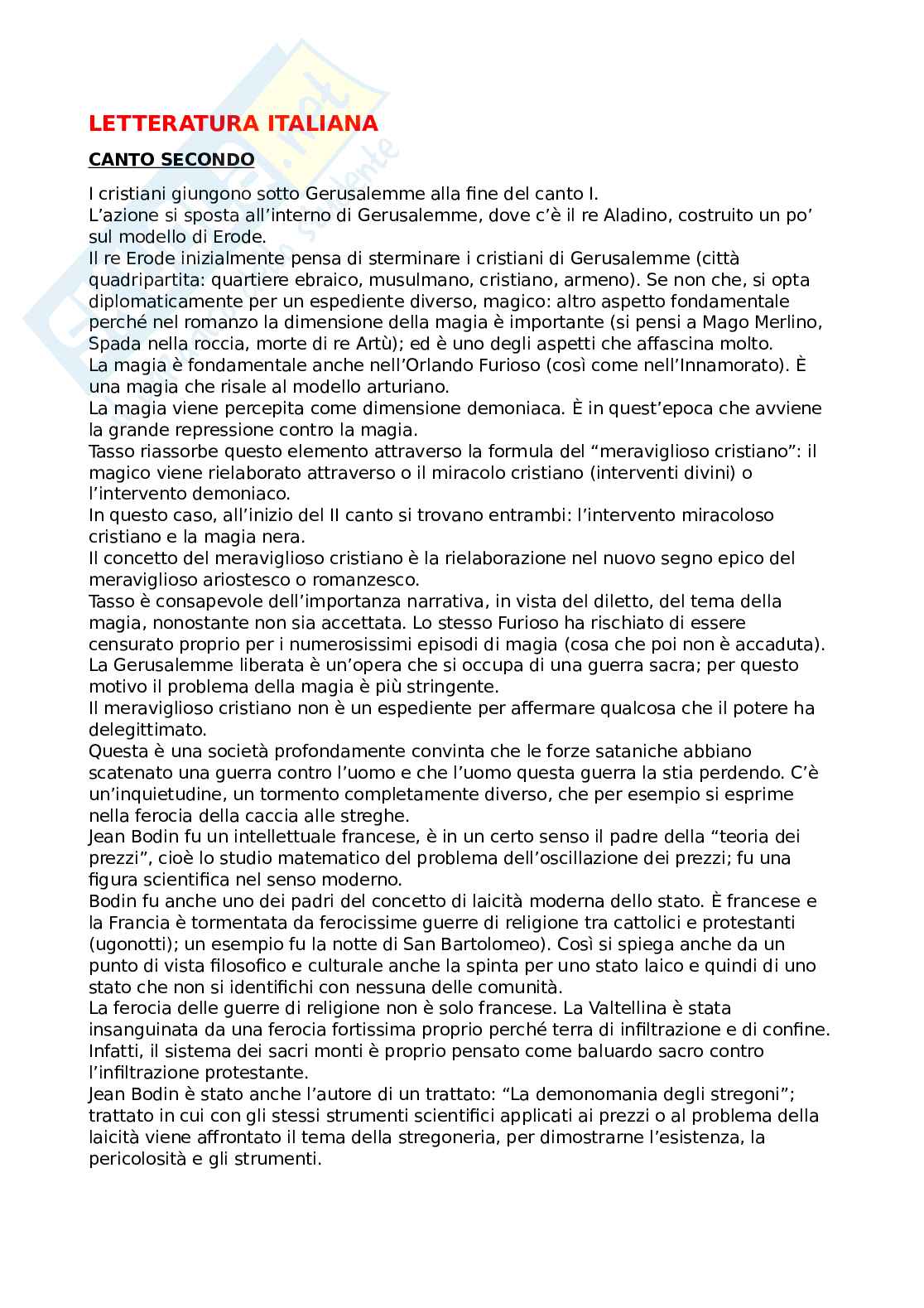 LETTERATURA ITALIANA

CANTO SECONDO

I cristiani giungono sotto Gerusalemme alla fine del canto I.
L'azione si sposta all'interno di Gerusalemme, dove c'è il re Aladino, costruito un po' sul modello di Erode.
Il re Erode inizialmente pensa di sterminare i cristiani di Gerusalemme (città quadripartita: quartiere ebraico, musulmano, cristiano, armeno). Se non che, si opta diplomaticamente per un espediente diverso, magico: altro aspetto fondamentale perché nel romanzo la dimensione della magia è importante (si pensi a Mago Merlino, Spada nella roccia, morte di re Artù); ed è uno degli aspetti che affascina molto.
La magia è fondamentale anche nell'Orlando Furioso (così come nell'Innamorato). È una magia che risale al modello arturiano.
La magia viene percepita come dimensione demoniaca. È in quest'epoca che avviene la grande repressione contro la magia.
Tasso riassorbe questo elemento attraverso la formula del "meraviglioso cristiano": il magico viene rielaborato attraverso o il miracolo cristiano (interventi divini) o l'intervento demoniaco.
In questo caso, all'inizio del II canto si trovano entrambi: l'intervento miracoloso cristiano e la magia nera.
Il concetto del meraviglioso cristiano è la rielaborazione nel nuovo segno epico del meraviglioso ariostesco o romanzesco.
Tasso è consapevole dell'importanza narrativa, in vista del diletto, del tema della magia, nonostante non sia accettata. Lo stesso Furioso ha rischiato di essere censurato proprio per i numerosissimi episodi di magia (cosa che poi non è accaduta).
La Gerusalemme liberata è un'opera che si occupa di una guerra sacra; per questo motivo il problema della magia è più stringente.
Il meraviglioso cristiano non è un espediente per affermare qualcosa che il potere ha delegittimato.
Questa è una società profondamente convinta che le forze sataniche abbiano scatenato una guerra contro l'uomo e che l'uomo questa guerra la stia perdendo. C'è un'inquietudine, un tormento completamente diverso, che per esempio si esprime nella ferocia della caccia alle streghe.
Jean Bodin fu un intellettuale francese, è in un certo senso il padre della "teoria dei prezzi", cioè lo studio matematico del problema dell'oscillazione dei prezzi; fu una figura scientifica nel senso moderno.
Bodin fu anche uno dei padri del concetto di laicità moderna dello stato. È francese e la Francia è tormentata da ferocissime guerre di religione tra cattolici e protestanti (ugonotti); un esempio fu la notte di San Bartolomeo). Così si spiega anche da un punto di vista filosofico e culturale anche la spinta per uno stato laico e quindi di uno stato che non si identifichi con nessuna delle comunità.
La ferocia delle guerre di religione non è solo francese. La Valtellina è stata insanguinata da una ferocia fortissima proprio perché terra di infiltrazione e di confine. Infatti, il sistema dei sacri monti è proprio pensato come baluardo sacro contro l'infiltrazione protestante.
Jean Bodin è stato anche l'autore di un trattato: "La demonomania degli stregoni"; trattato in cui con gli stessi strumenti scientifici applicati ai prezzi o al problema della laicità viene affrontato il tema della stregoneria, per dimostrarne l'esistenza, la pericolosità e gli strumenti.